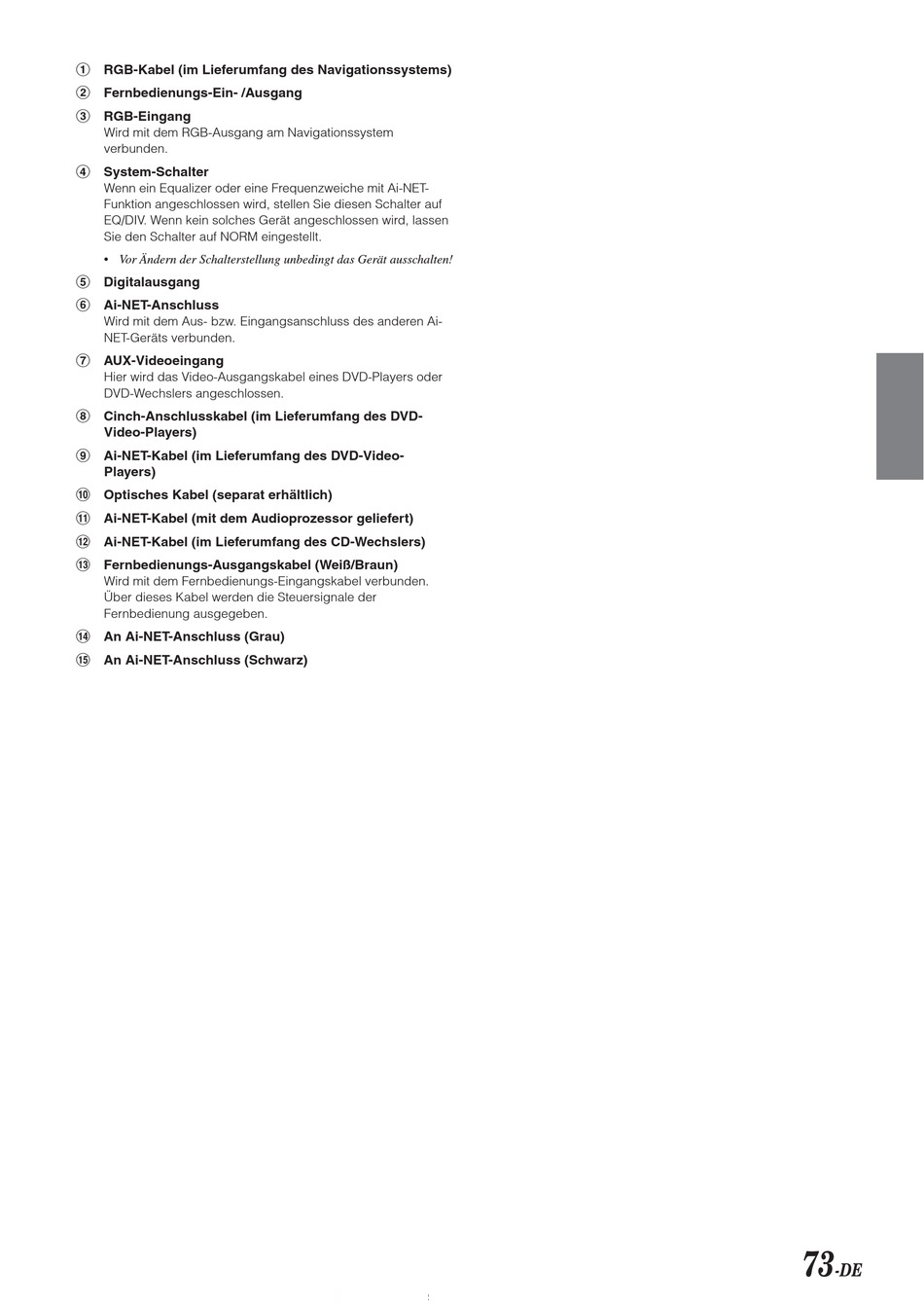 ① RGB-Kabel (im Lieferumfang des Navigationssystems)

② Fernbedienungs-Ein- /Ausgang

③ RGB-Eingang
Wird mit dem RGB-Ausgang am Navigationssystem verbunden.

④ System-Schalter
Wenn ein Equalizer oder eine Frequenzweiche mit Ai-NET-Funktion angeschlossen wird, stellen Sie diesen Schalter auf EQ/DIV. Wenn kein solches Gerät angeschlossen wird, lassen Sie den Schalter auf NORM eingestellt.

• Vor Ändern der Schalterstellung unbedingt das Gerät ausschalten!

⑤ Digitalausgang

⑥ Ai-NET-Anschluss
Wird mit dem Aus- bzw. Eingangsanschluss des anderen Ai-NET-Geräts verbunden.

⑦ AUX-Videoeingang
Hier wird das Video-Ausgangskabel eines DVD-Players oder DVD-Wechslers angeschlossen.

⑧ Cinch-Anschlusskabel (im Lieferumfang des DVD-Video-Players)

⑨ Ai-NET-Kabel (im Lieferumfang des DVD-Video-Players)

⑩ Optisches Kabel (separat erhältlich)

⑪ Ai-NET-Kabel (mit dem Audioprozessor geliefert)

⑫ Ai-NET-Kabel (im Lieferumfang des CD-Wechslers)

⑬ Fernbedienungs-Ausgangskabel (Weiß/Braun)
Wird mit dem Fernbedienungs-Eingangskabel verbunden. Über dieses Kabel werden die Steuersignale der Fernbedienung ausgegeben.

⑭ An Ai-NET-Anschluss (Grau)

⑮ An Ai-NET-Anschluss (Schwarz)

73-DE